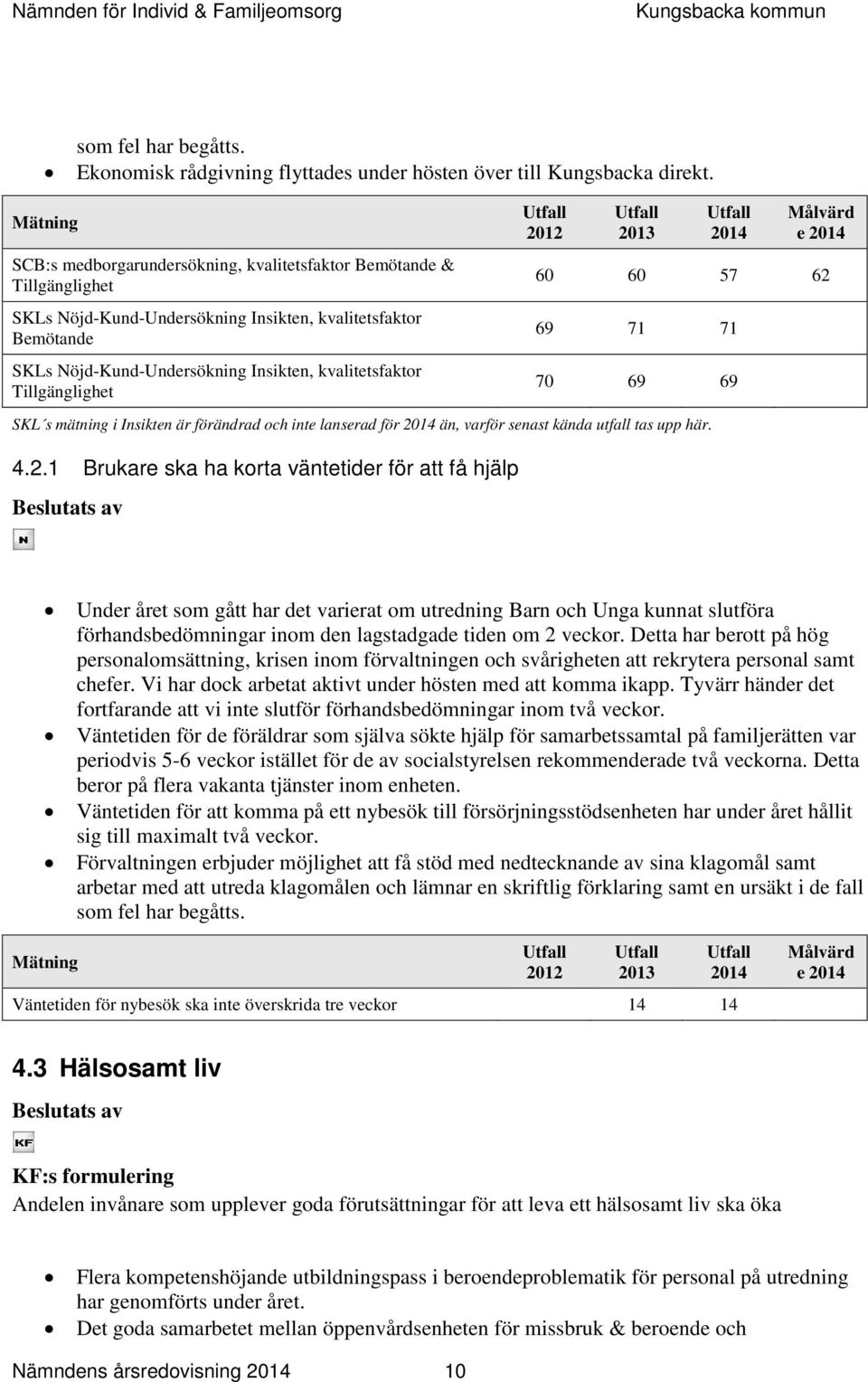 Nämnden för Individ & Familjeomsorg Kungsbacka kommun

som fel har begåtts.

- Ekonomisk rådgivning flyttades under hösten över till Kungsbacka direkt.

| Mätning | Utfall 2012 | Utfall 2013 | Utfall 2014 | Målvärde 2014 |
|---|---|---|---|---|
| SCB:s medborgarundersökning, kvalitetsfaktor Bemötande & Tillgänglighet | 60 | 60 | 57 | 62 |
| SKLs Nöjd-Kund-Undersökning Insikten, kvalitetsfaktor Bemötande | 69 | 71 | 71 | |
| SKLs Nöjd-Kund-Undersökning Insikten, kvalitetsfaktor Tillgänglighet | 70 | 69 | 69 | |

SKL´s mätning i Insikten är förändrad och inte lanserad för 2014 än, varför senast kända utfall tas upp här.

4.2.1 Brukare ska ha korta väntetider för att få hjälp

Beslutats av

N

- Under året som gått har det varierat om utredning Barn och Unga kunnat slutföra förhandsbedömningar inom den lagstadgade tiden om 2 veckor. Detta har berott på hög personalomsättning, krisen inom förvaltningen och svårigheten att rekrytera personal samt chefer. Vi har dock arbetat aktivt under hösten med att komma ikapp. Tyvärr händer det fortfarande att vi inte slutför förhandsbedömningar inom två veckor.
- Väntetiden för de föräldrar som själva sökte hjälp för samarbetssamtal på familjerätten var periodvis 5-6 veckor istället för de av socialstyrelsen rekommenderade två veckorna. Detta beror på flera vakanta tjänster inom enheten.
- Väntetiden för att komma på ett nybesök till försörjningsstödsenheten har under året hållit sig till maximalt två veckor.
- Förvaltningen erbjuder möjlighet att få stöd med nedtecknande av sina klagomål samt arbetar med att utreda klagomålen och lämnar en skriftlig förklaring samt en ursäkt i de fall som fel har begåtts.

| Mätning | Utfall 2012 | Utfall 2013 | Utfall 2014 | Målvärde 2014 |
|---|---|---|---|---|
| Väntetiden för nybesök ska inte överskrida tre veckor | | 14 | 14 | |

4.3 Hälsosamt liv

Beslutats av

KF

KF:s formulering

Andelen invånare som upplever goda förutsättningar för att leva ett hälsosamt liv ska öka

- Flera kompetenshöjande utbildningspass i beroendeproblematik för personal på utredning har genomförts under året.
- Det goda samarbetet mellan öppenvårdsenheten för missbruk & beroende och

Nämndens årsredovisning 2014 10